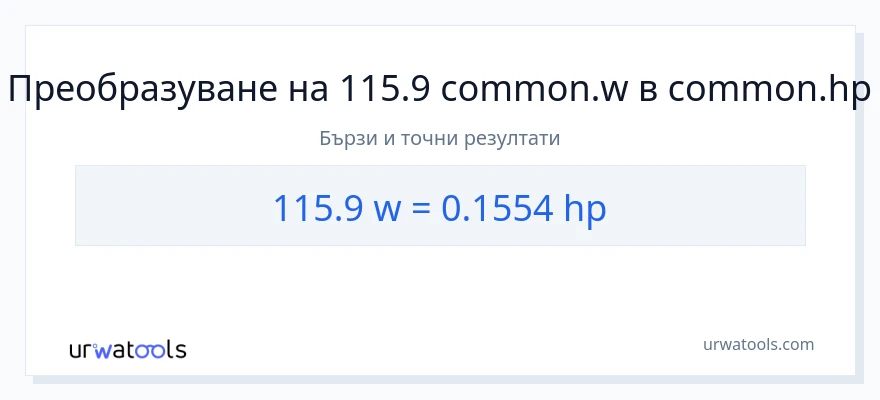 Преобразуване на 115.9 common.w в common.hp

Бързи и точни резултати

115.9 w = 0.1554 hp

urwatools

urwatools.com